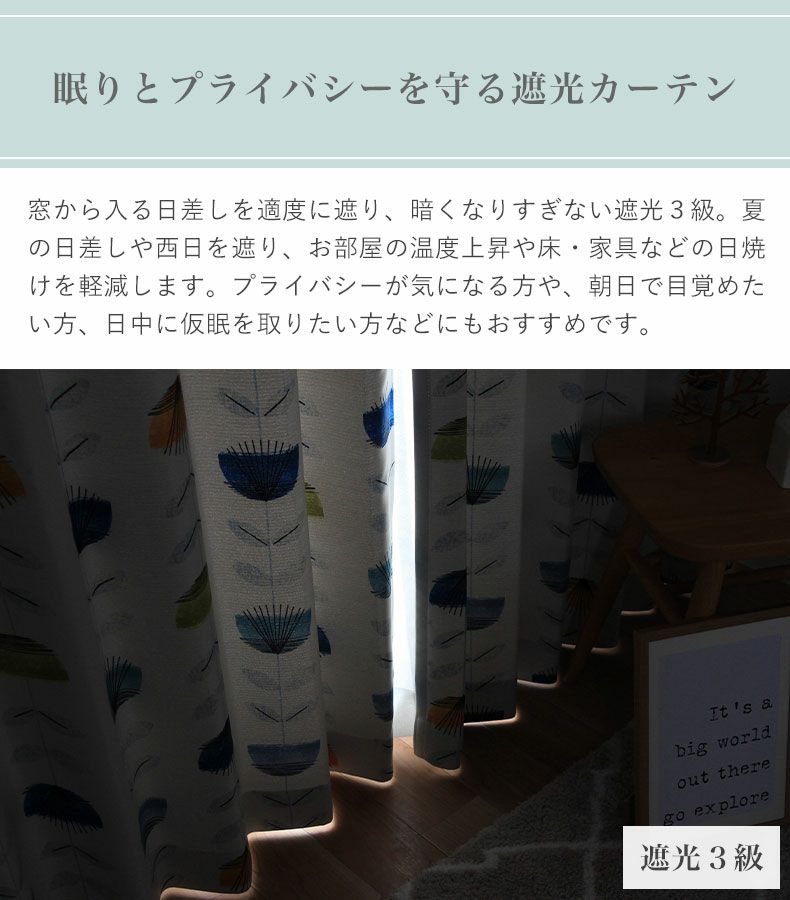 眠りとプライバシーを守る遮光カーテン

窓から入る日差しを適度に遮り、暗くなりすぎない遮光３級。夏の日差しや西日を遮り、お部屋の温度上昇や床・家具などの日焼けを軽減します。プライバシーが気になる方や、朝日で目覚めたい方、日中に仮眠を取りたい方などにもおすすめです。

It's a big world out there go explore

遮光３級